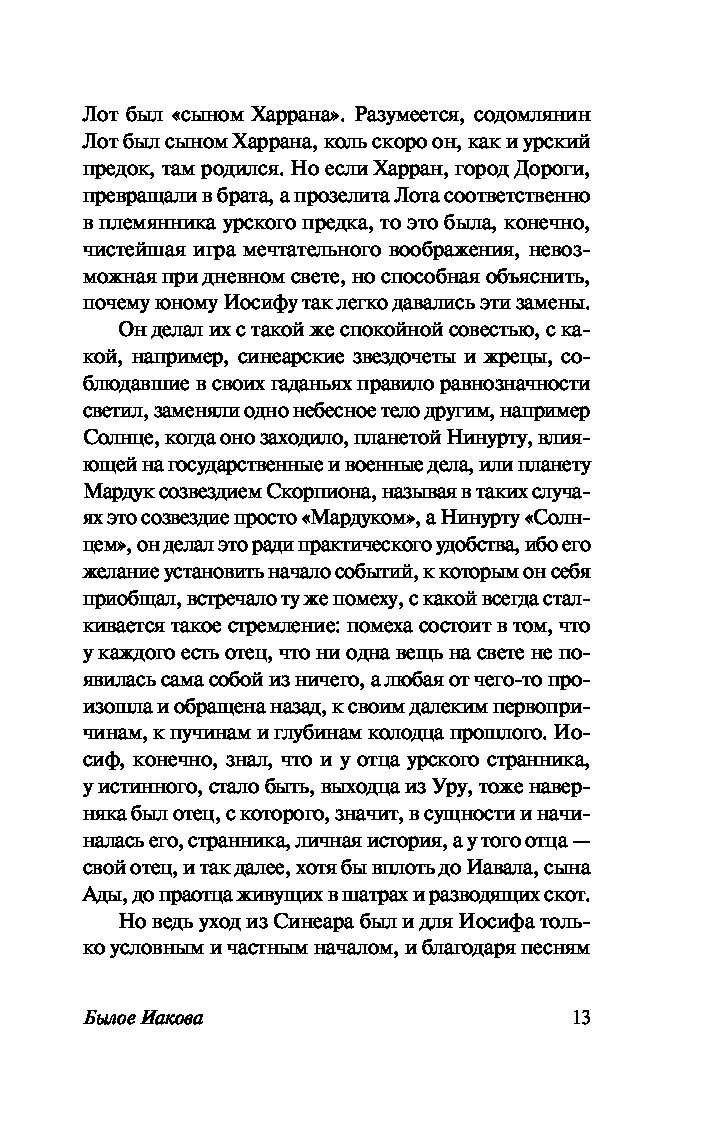 Лот был «сыном Харрана». Разумеется, содомлянин Лот был сыном Харрана, коль скоро он, как и урский предок, там родился. Но если Харран, город Дороги, превращали в брата, а прозелита Лота соответственно в племянника урского предка, то это была, конечно, чистейшая игра мечтательного воображения, невозможная при дневном свете, но способная объяснить, почему юному Иосифу так легко давались эти замены.

Он делал их с такой же спокойной совестью, с какой, например, синеарские звездочеты и жрецы, соблюдавшие в своих гаданьях правило равнозначности светил, заменяли одно небесное тело другим, например Солнце, когда оно заходило, планетой Нинурту, влияющей на государственные и военные дела, или планету Мардук созвездием Скорпиона, называя в таких случаях это созвездие просто «Мардуком», а Нинурту «Солнцем», он делал это ради практического удобства, ибо его желание установить начало событий, к которым он себя приобщал, встречало ту же помеху, с какой всегда сталкивается такое стремление: помеха состоит в том, что у каждого есть отец, что ни одна вещь на свете не появилась сама собой из ничего, а любая от чего-то произошла и обращена назад, к своим далеким первопричинам, к пучинам и глубинам колодца прошлого. Иосиф, конечно, знал, что и у отца урского странника, у истинного, стало быть, выходца из Уру, тоже наверняка был отец, с которого, значит, в сущности и начиналась его, странника, личная история, а у того отца — свой отец, и так далее, хотя бы вплоть до Иавала, сына Ады, до праотца живущих в шатрах и разводящих скот.

Но ведь уход из Синеара был и для Иосифа только условным и частным началом, и благодаря песням

Былое Иакова

13